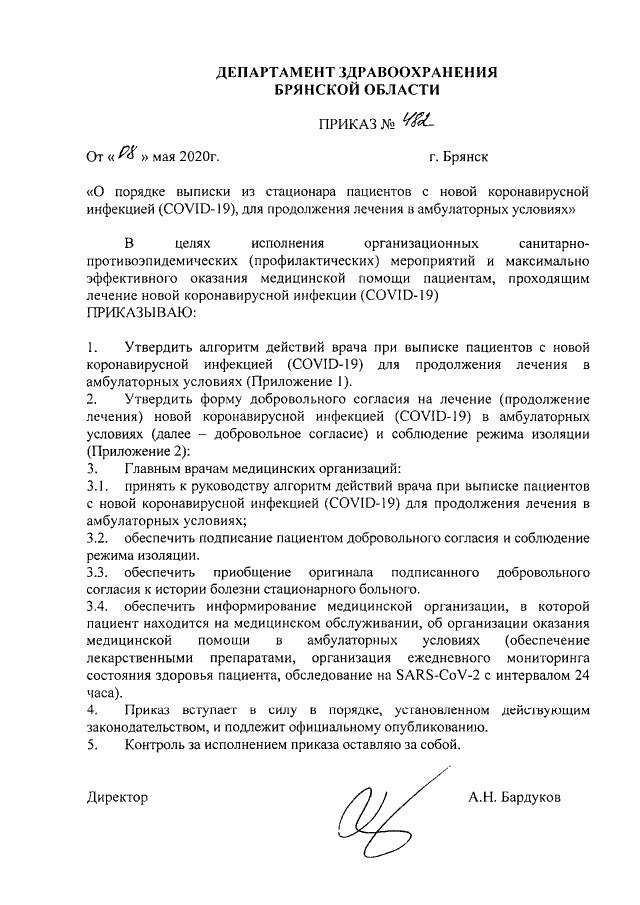 ДЕПАРТАМЕНТ ЗДРАВООХРАНЕНИЯ
БРЯНСКОЙ ОБЛАСТИ

ПРИКАЗ № 482

От « 08 » мая 2020г. г. Брянск

«О порядке выписки из стационара пациентов с новой коронавирусной инфекцией (COVID-19), для продолжения лечения в амбулаторных условиях»

В целях исполнения организационных санитарно-противоэпидемических (профилактических) мероприятий и максимально эффективного оказания медицинской помощи пациентам, проходящим лечение новой коронавирусной инфекции (COVID-19)
ПРИКАЗЫВАЮ:

1. Утвердить алгоритм действий врача при выписке пациентов с новой коронавирусной инфекцией (COVID-19) для продолжения лечения в амбулаторных условиях (Приложение 1).
2. Утвердить форму добровольного согласия на лечение (продолжение лечения) новой коронавирусной инфекцией (COVID-19) в амбулаторных условиях (далее – добровольное согласие) и соблюдение режима изоляции (Приложение 2):
3. Главным врачам медицинских организаций:
3.1. принять к руководству алгоритм действий врача при выписке пациентов с новой коронавирусной инфекцией (COVID-19) для продолжения лечения в амбулаторных условиях;
3.2. обеспечить подписание пациентом добровольного согласия и соблюдение режима изоляции.
3.3. обеспечить приобщение оригинала подписанного добровольного согласия к истории болезни стационарного больного.
3.4. обеспечить информирование медицинской организации, в которой пациент находится на медицинском обслуживании, об организации оказания медицинской помощи в амбулаторных условиях (обеспечение лекарственными препаратами, организация ежедневного мониторинга состояния здоровья пациента, обследование на SARS-CoV-2 с интервалом 24 часа).
4. Приказ вступает в силу в порядке, установленном действующим законодательством, и подлежит официальному опубликованию.
5. Контроль за исполнением приказа оставляю за собой.

Директор А.Н. Бардуков